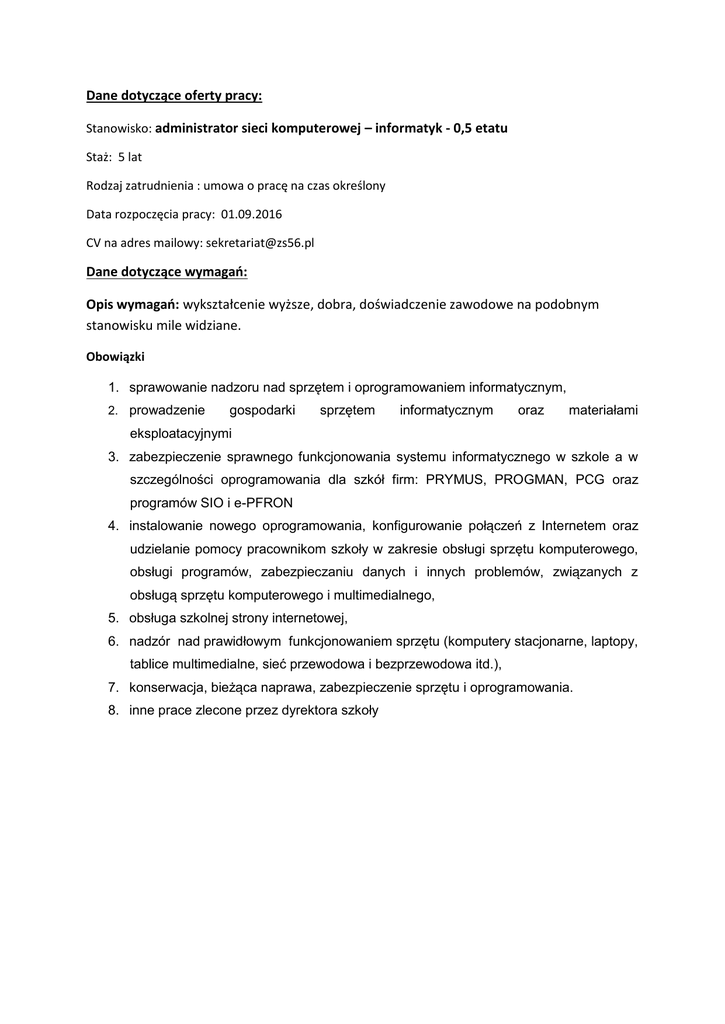 Dane dotyczące oferty pracy:

Stanowisko: administrator sieci komputerowej – informatyk - 0,5 etatu

Staż: 5 lat

Rodzaj zatrudnienia : umowa o pracę na czas określony

Data rozpoczęcia pracy: 01.09.2016

CV na adres mailowy: sekretariat@zs56.pl

Dane dotyczące wymagań:

Opis wymagań: wykształcenie wyższe, dobra, doświadczenie zawodowe na podobnym stanowisku mile widziane.

Obowiązki

1. sprawowanie nadzoru nad sprzętem i oprogramowaniem informatycznym,
2. prowadzenie gospodarki sprzętem informatycznym oraz materiałami eksploatacyjnymi
3. zabezpieczenie sprawnego funkcjonowania systemu informatycznego w szkole a w szczególności oprogramowania dla szkół firm: PRYMUS, PROGMAN, PCG oraz programów SIO i e-PFRON
4. instalowanie nowego oprogramowania, konfigurowanie połączeń z Internetem oraz udzielanie pomocy pracownikom szkoły w zakresie obsługi sprzętu komputerowego, obsługi programów, zabezpieczaniu danych i innych problemów, związanych z obsługą sprzętu komputerowego i multimedialnego,
5. obsługa szkolnej strony internetowej,
6. nadzór nad prawidłowym funkcjonowaniem sprzętu (komputery stacjonarne, laptopy, tablice multimedialne, sieć przewodowa i bezprzewodowa itd.),
7. konserwacja, bieżąca naprawa, zabezpieczenie sprzętu i oprogramowania.
8. inne prace zlecone przez dyrektora szkoły